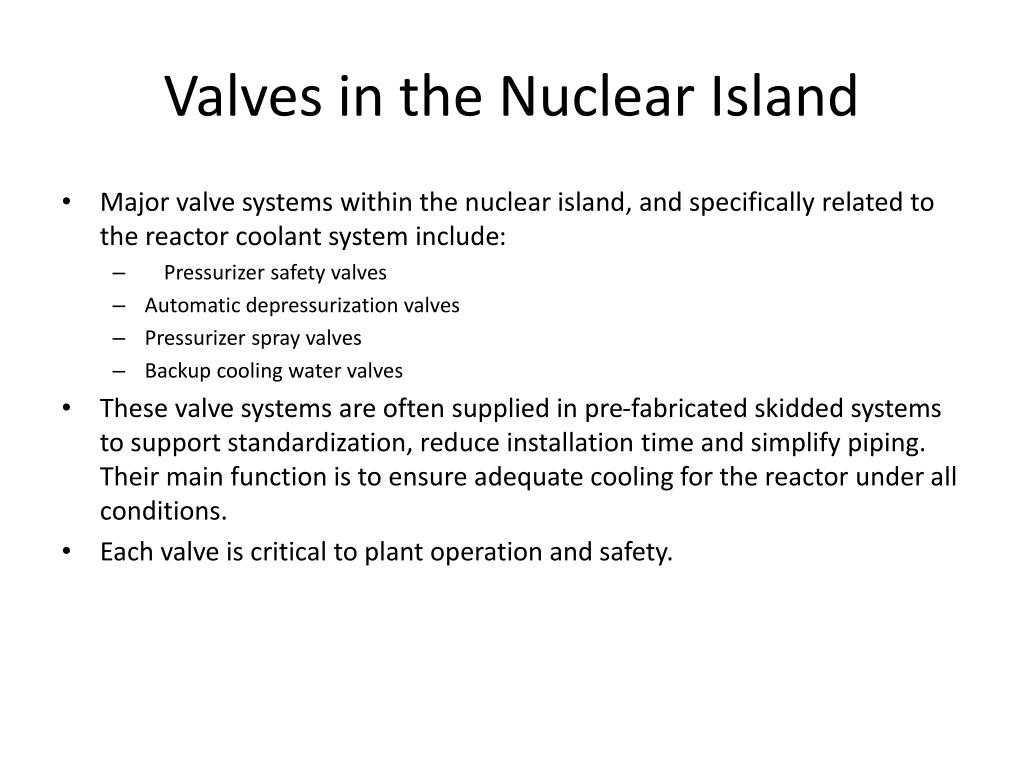 Valves in the Nuclear Island

• Major valve systems within the nuclear island, and specifically related to the reactor coolant system include:
– Pressurizer safety valves
– Automatic depressurization valves
– Pressurizer spray valves
– Backup cooling water valves
• These valve systems are often supplied in pre-fabricated skidded systems to support standardization, reduce installation time and simplify piping. Their main function is to ensure adequate cooling for the reactor under all conditions.
• Each valve is critical to plant operation and safety.